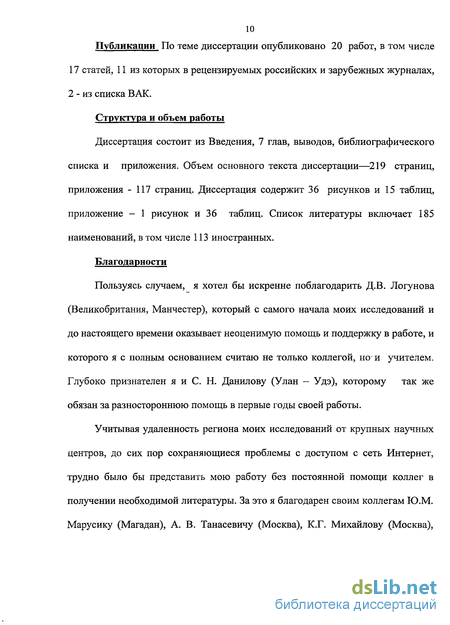 10

Публикации По теме диссертации опубликовано 20 работ, в том числе 17 статей, 11 из которых в рецензируемых российских и зарубежных журналах, 2 - из списка ВАК.

Структура и объем работы

Диссертация состоит из Введения, 7 глав, выводов, библиографического списка и приложения. Объем основного текста диссертации—219 страниц, приложения - 117 страниц. Диссертация содержит 36 рисунков и 15 таблиц, приложение – 1 рисунок и 36 таблиц. Список литературы включает 185 наименований, в том числе 113 иностранных.

Благодарности

Пользуясь случаем, я хотел бы искренне поблагодарить Д.В. Логунова (Великобритания, Манчестер), который с самого начала моих исследований и до настоящего времени оказывает неоценимую помощь и поддержку в работе, и которого я с полным основанием считаю не только коллегой, но и учителем. Глубоко признателен я и С. Н. Данилову (Улан – Удэ), которому так же обязан за разностороннюю помощь в первые годы своей работы.

Учитывая удаленность региона моих исследований от крупных научных центров, до сих пор сохраняющиеся проблемы с доступом с сеть Интернет, трудно было бы представить мою работу без постоянной помощи коллег в получении необходимой литературы. За это я благодарен своим коллегам Ю.М. Марусику (Магадан), А. В. Танасевичу (Москва), К.Г. Михайлову (Москва),

dsLib.net
библиотека диссертаций